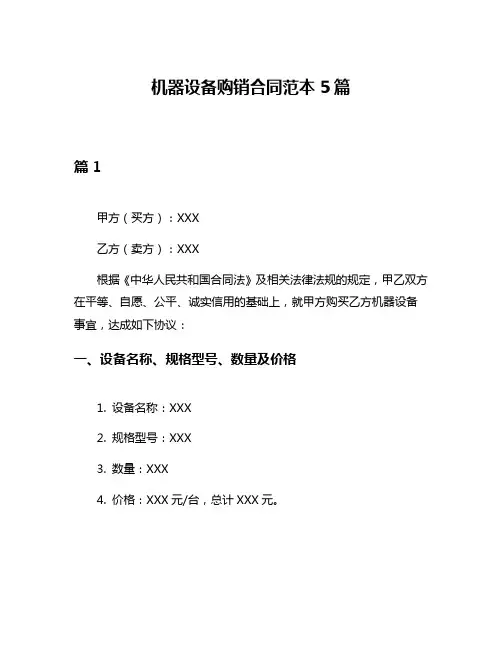 机器设备购销合同范本 5 篇

篇 1

甲方（买方）：XXX

乙方（卖方）：XXX

根据《中华人民共和国合同法》及相关法律法规的规定，甲乙双方在平等、自愿、公平、诚实信用的基础上，就甲方购买乙方机器设备事宜，达成如下协议：

一、设备名称、规格型号、数量及价格

1. 设备名称：XXX

2. 规格型号：XXX

3. 数量：XXX

4. 价格：XXX 元/台，总计 XXX 元。